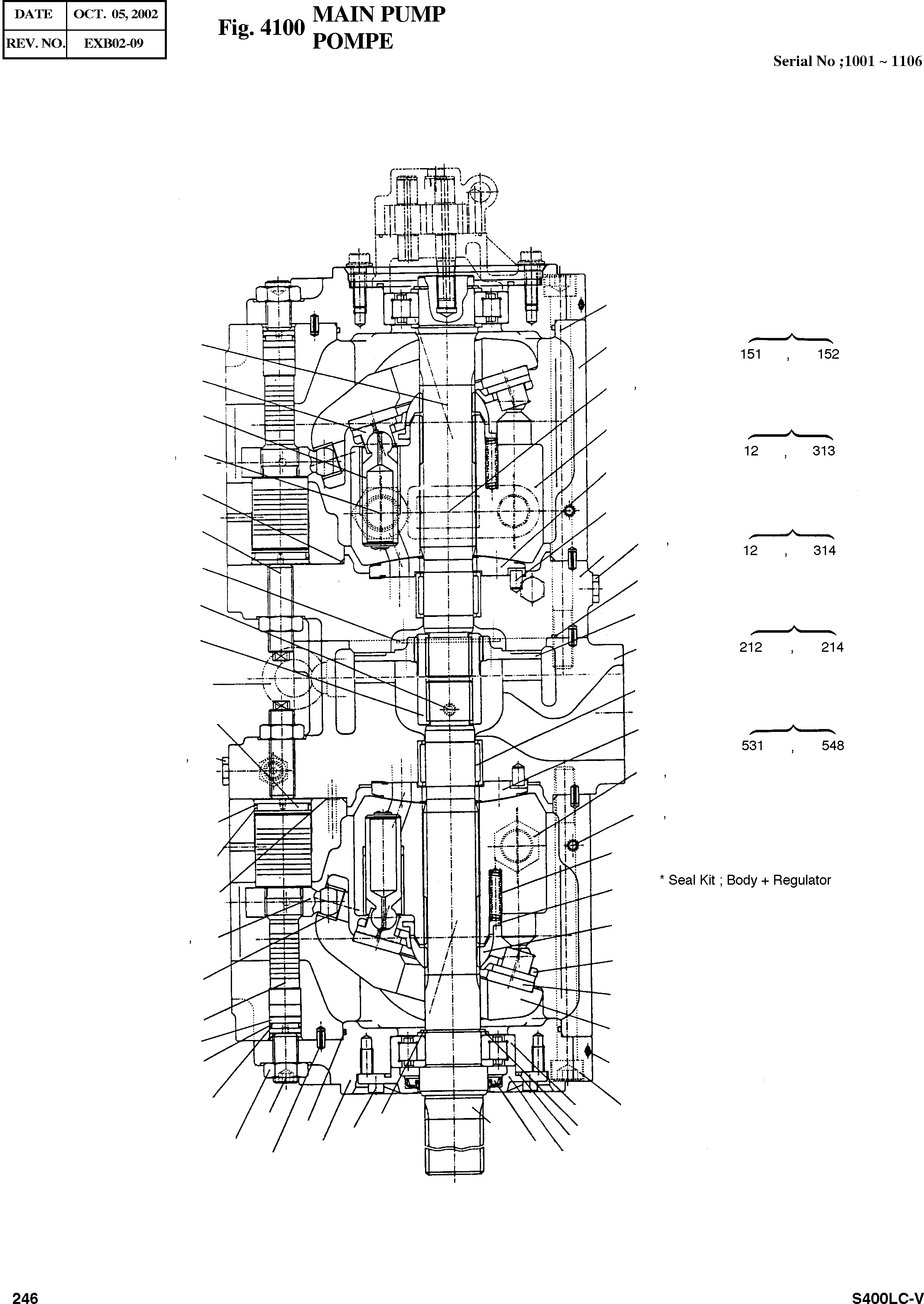 | DATE | OCT. 05, 2002 |
|---|---|
| REV. NO. | EXB02-09 |

Fig. 4100 MAIN PUMP
POMPE

Serial No ;1001 ~ 1106

151 , 152

12 , 313

12 , 314

212 , 214

531 , 548

* Seal Kit ; Body + Regulator

246

S400LC-V